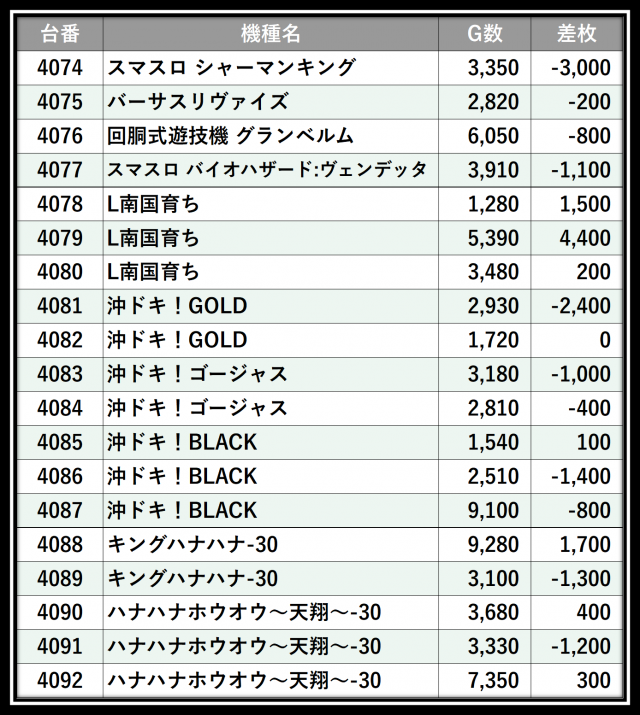 | 台番 | 機種名 | G数 | 差枚 |
|---|---|---|---|
| 4074 | スマスロ シャーマンキング | 3,350 | -3,000 |
| 4075 | バーサスリヴァイズ | 2,820 | -200 |
| 4076 | 回胴式遊技機 グランベルム | 6,050 | -800 |
| 4077 | スマスロ バイオハザード:ヴェンデッタ | 3,910 | -1,100 |
| 4078 | L南国育ち | 1,280 | 1,500 |
| 4079 | L南国育ち | 5,390 | 4,400 |
| 4080 | L南国育ち | 3,480 | 200 |
| 4081 | 沖ドキ！GOLD | 2,930 | -2,400 |
| 4082 | 沖ドキ！GOLD | 1,720 | 0 |
| 4083 | 沖ドキ！ゴージャス | 3,180 | -1,000 |
| 4084 | 沖ドキ！ゴージャス | 2,810 | -400 |
| 4085 | 沖ドキ！BLACK | 1,540 | 100 |
| 4086 | 沖ドキ！BLACK | 2,510 | -1,400 |
| 4087 | 沖ドキ！BLACK | 9,100 | -800 |
| 4088 | キングハナハナ-30 | 9,280 | 1,700 |
| 4089 | キングハナハナ-30 | 3,100 | -1,300 |
| 4090 | ハナハナホウオウ～天翔～-30 | 3,680 | 400 |
| 4091 | ハナハナホウオウ～天翔～-30 | 3,330 | -1,200 |
| 4092 | ハナハナホウオウ～天翔～-30 | 7,350 | 300 |